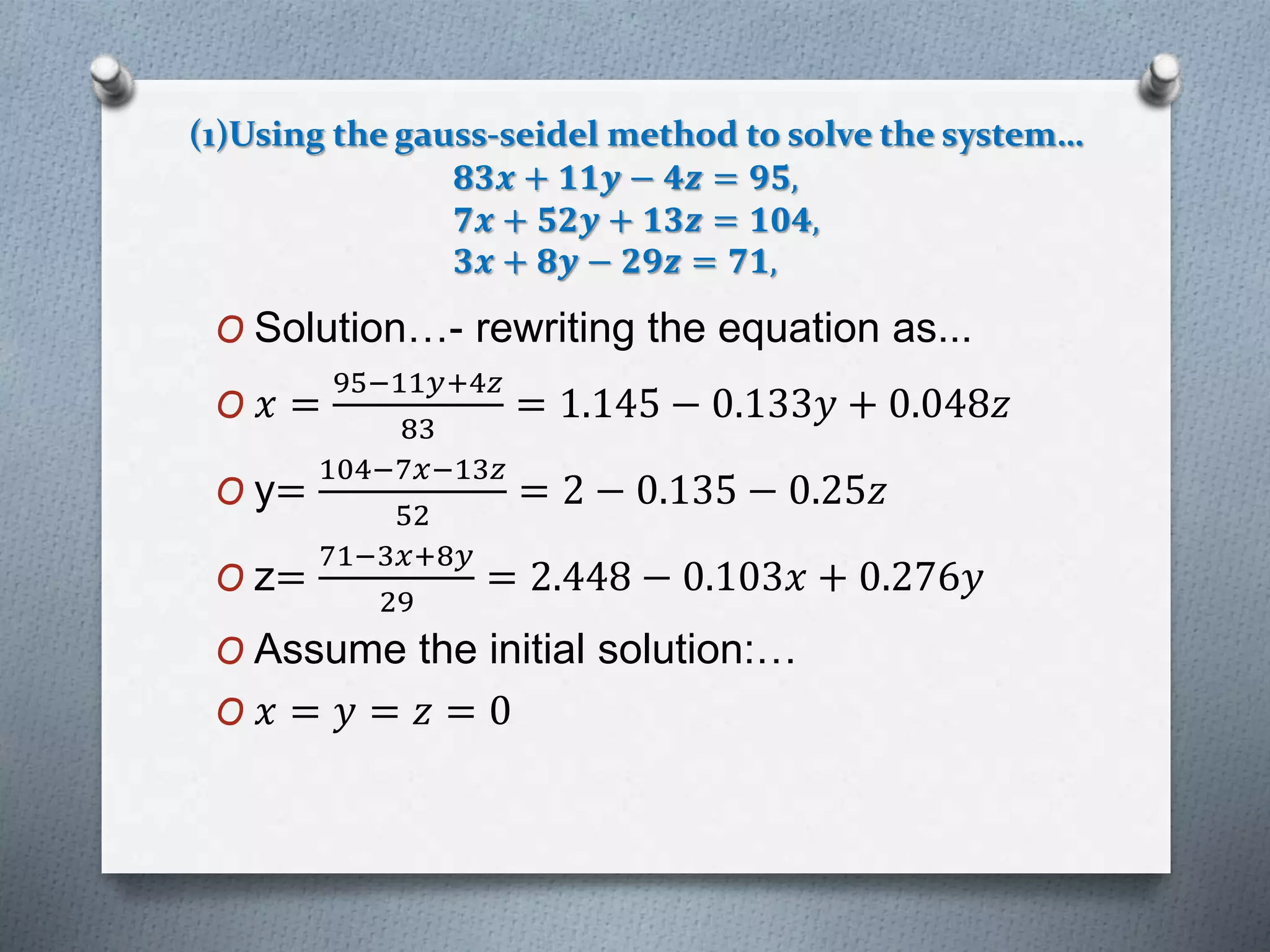 (1)Using the gauss-seidel method to solve the system…
$83x + 11y - 4z = 95,$
$7x + 52y + 13z = 104,$
$3x + 8y - 29z = 71,$

O Solution…- rewriting the equation as...

O $x = \frac{95-11y+4z}{83} = 1.145 - 0.133y + 0.048z$

O y= $\frac{104-7x-13z}{52} = 2 - 0.135 - 0.25z$

O z= $\frac{71-3x+8y}{29} = 2.448 - 0.103x + 0.276y$

O Assume the initial solution:…

O $x = y = z = 0$